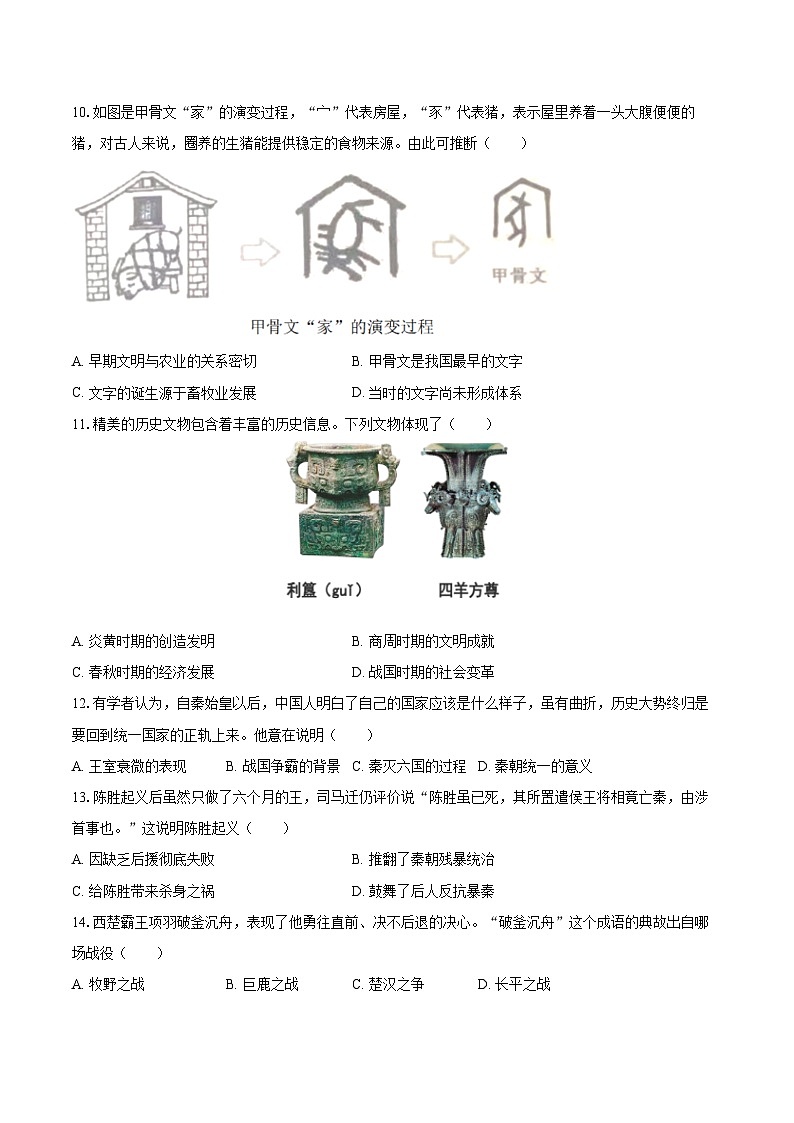 10. 如图是甲骨文“家”的演变过程，“宀”代表房屋，“豕”代表猪，表示屋里养着一头大腹便便的猪，对古人来说，圈养的生猪能提供稳定的食物来源。由此可推断（　　）

甲骨文

甲骨文“家”的演变过程

A. 早期文明与农业的关系密切　　B. 甲骨文是我国最早的文字

C. 文字的诞生源于畜牧业发展　　D. 当时的文字尚未形成体系

11. 精美的历史文物包含着丰富的历史信息。下列文物体现了（　　）

利簋（guǐ）　　四羊方尊

A. 炎黄时期的创造发明　　B. 商周时期的文明成就

C. 春秋时期的经济发展　　D. 战国时期的社会变革

12. 有学者认为，自秦始皇以后，中国人明白了自己的国家应该是什么样子，虽有曲折，历史大势终归是要回到统一国家的正轨上来。他意在说明（　　）

A. 王室衰微的表现　B. 战国争霸的背景　C. 秦灭六国的过程　D. 秦朝统一的意义

13. 陈胜起义后虽然只做了六个月的王，司马迁仍评价说“陈胜虽已死，其所置遣侯王将相竟亡秦，由涉首事也。”这说明陈胜起义（　　）

A. 因缺乏后援彻底失败　　B. 推翻了秦朝残暴统治

C. 给陈胜带来杀身之祸　　D. 鼓舞了后人反抗暴秦

14. 西楚霸王项羽破釜沉舟，表现了他勇往直前、决不后退的决心。“破釜沉舟”这个成语的典故出自哪场战役（　　）

A. 牧野之战　B. 巨鹿之战　C. 楚汉之争　D. 长平之战